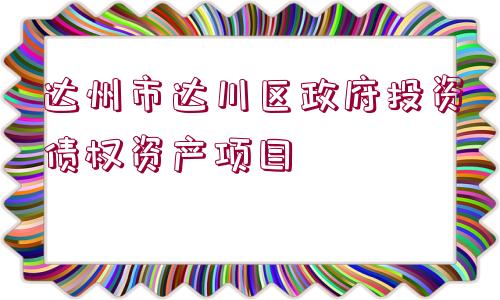 达州市达川区政府投资债权资产项目